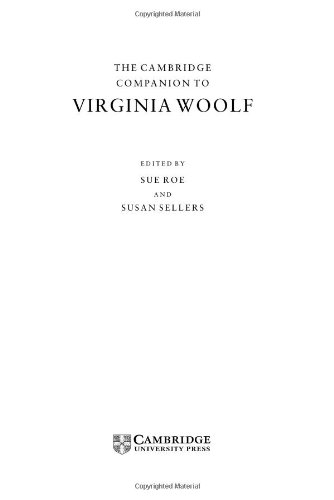 Copyrighted Material

THE CAMBRIDGE COMPANION TO
VIRGINIA WOOLF

EDITED BY
SUE ROE
AND
SUSAN SELLERS

CAMBRIDGE
UNIVERSITY PRESS

Copyrighted Material